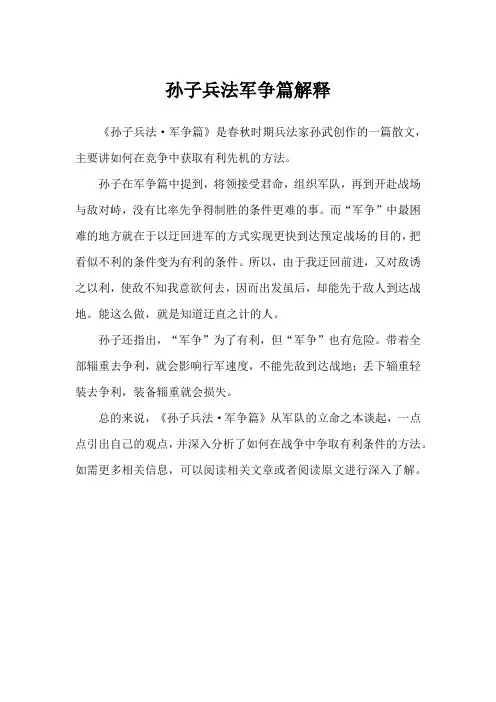 孙子兵法军争篇解释

《孙子兵法·军争篇》是春秋时期兵法家孙武创作的一篇散文，主要讲如何在竞争中获取有利先机的方法。

孙子在军争篇中提到，将领接受君命，组织军队，再到开赴战场与敌对峙，没有比率先争得制胜的条件更难的事。而“军争”中最困难的地方就在于以迂回进军的方式实现更快到达预定战场的目的，把看似不利的条件变为有利的条件。所以，由于我迂回前进，又对敌诱之以利，使敌不知我意欲何去，因而出发虽后，却能先于敌人到达战地。能这么做，就是知道迂直之计的人。

孙子还指出，“军争”为了有利，但“军争”也有危险。带着全部辎重去争利，就会影响行军速度，不能先敌到达战地；丢下辎重轻装去争利，装备辎重就会损失。

总的来说，《孙子兵法·军争篇》从军队的立命之本谈起，一点点引出自己的观点，并深入分析了如何在战争中争取有利条件的方法。如需更多相关信息，可以阅读相关文章或者阅读原文进行深入了解。